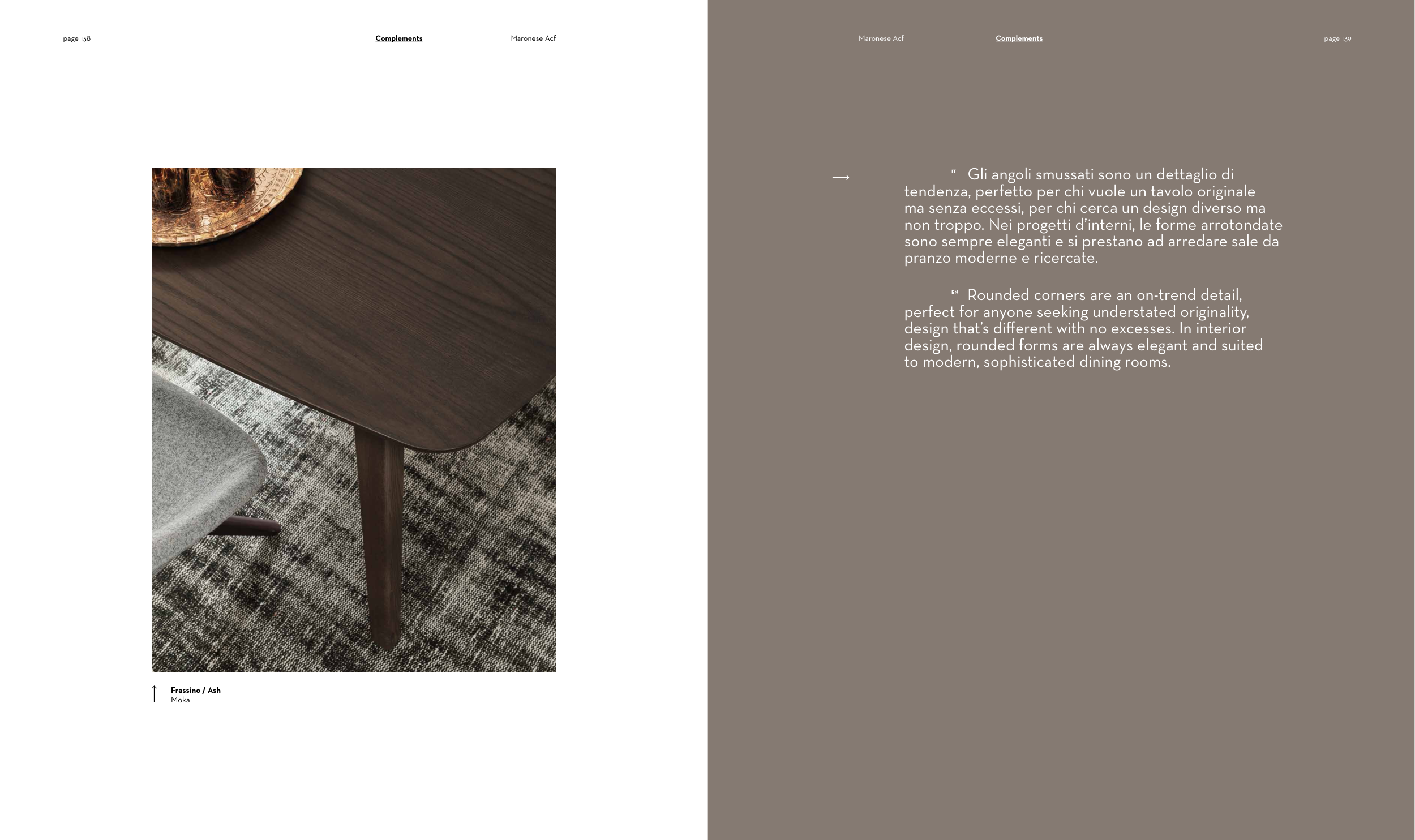 page 138

Complements

Maronese Acf

↑ Frassino / Ash
Moka

Maronese Acf

Complements

page 139

→

IT Gli angoli smussati sono un dettaglio di tendenza, perfetto per chi vuole un tavolo originale ma senza eccessi, per chi cerca un design diverso ma non troppo. Nei progetti d'interni, le forme arrotondate sono sempre eleganti e si prestano ad arredare sale da pranzo moderne e ricercate.

EN Rounded corners are an on-trend detail, perfect for anyone seeking understated originality, design that's different with no excesses. In interior design, rounded forms are always elegant and suited to modern, sophisticated dining rooms.